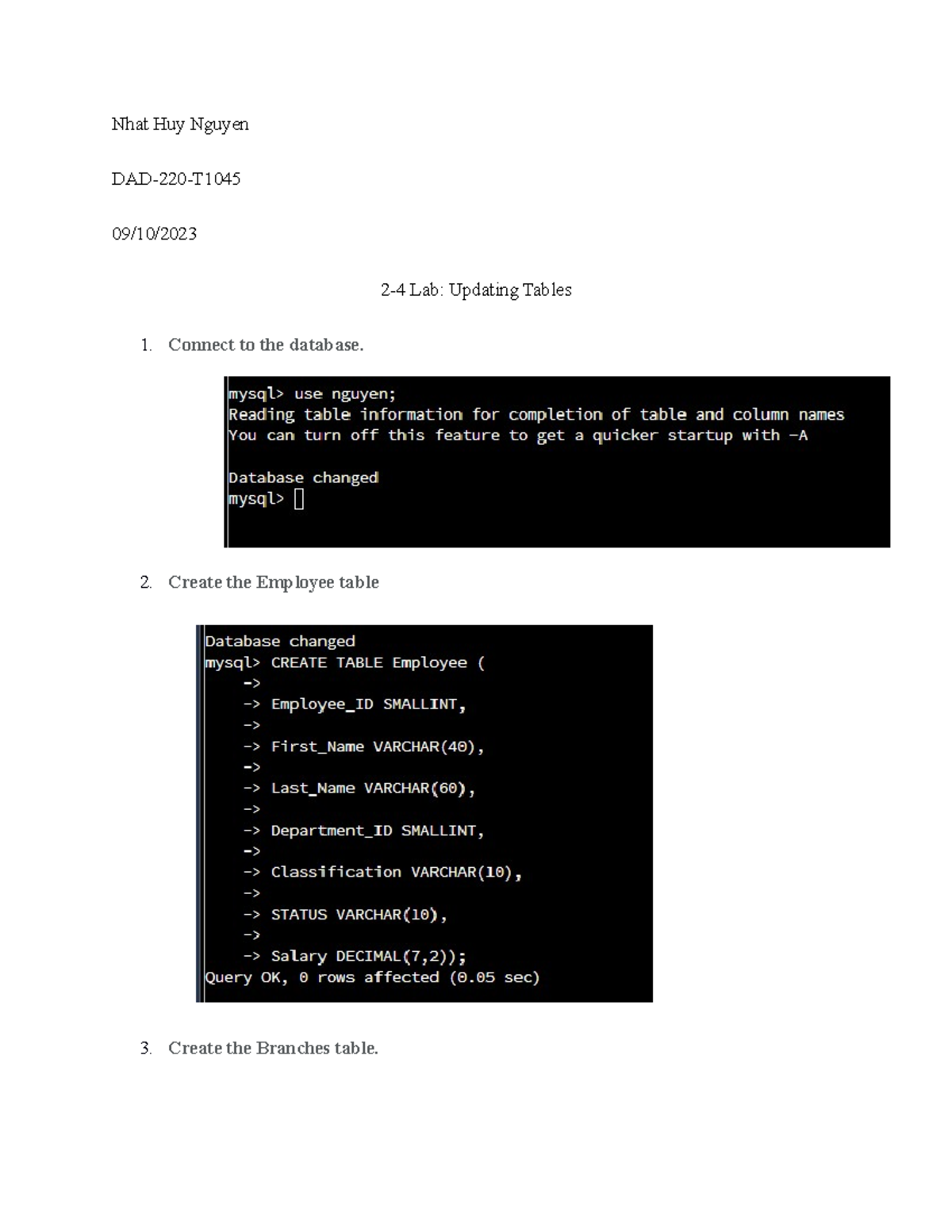 Nhat Huy Nguyen

DAD-220-T1045

09/10/2023

2-4 Lab: Updating Tables

1. Connect to the database.

mysql> use nguyen;
Reading table information for completion of table and column names
You can turn off this feature to get a quicker startup with -A

Database changed
mysql>

2. Create the Employee table

Database changed
mysql> CREATE TABLE Employee (
->
-> Employee_ID SMALLINT,
->
-> First_Name VARCHAR(40),
->
-> Last_Name VARCHAR(60),
->
-> Department_ID SMALLINT,
->
-> Classification VARCHAR(10),
->
-> STATUS VARCHAR(10),
->
-> Salary DECIMAL(7,2));
Query OK, 0 rows affected (0.05 sec)

3. Create the Branches table.